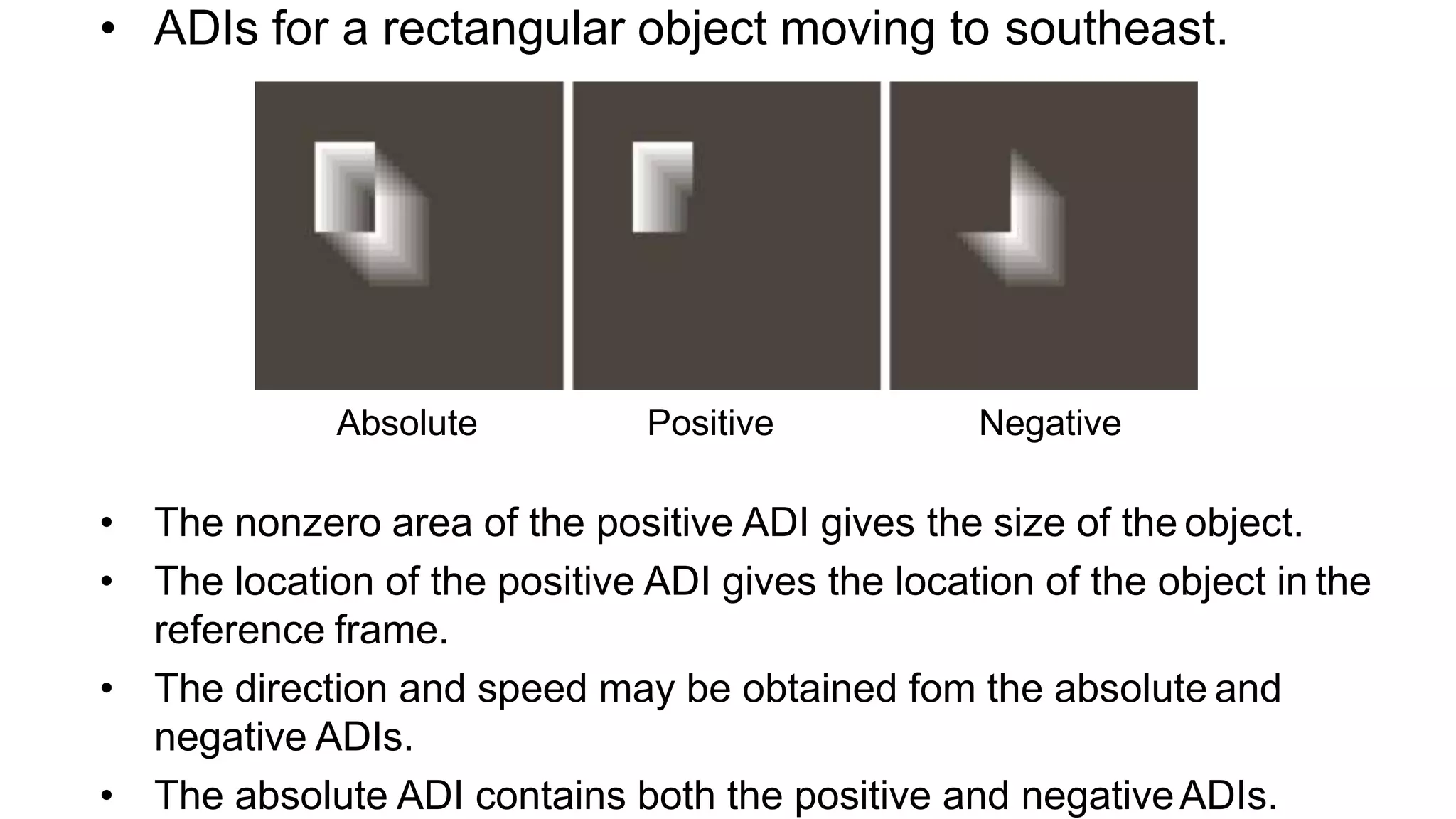 • ADIs for a rectangular object moving to southeast.

Absolute

Positive

Negative

• The nonzero area of the positive ADI gives the size of the object.

• The location of the positive ADI gives the location of the object in the reference frame.

• The direction and speed may be obtained fom the absolute and negative ADIs.

• The absolute ADI contains both the positive and negative ADIs.